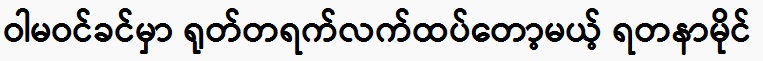 ဝါမဝင်ခင်မှာ ရုတ်တရက်လက်ထပ်တော့မယ့် ရတနာမိုင်